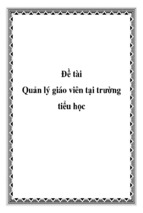 Đề tài
Quản lý giáo viên tại trường tiểu học